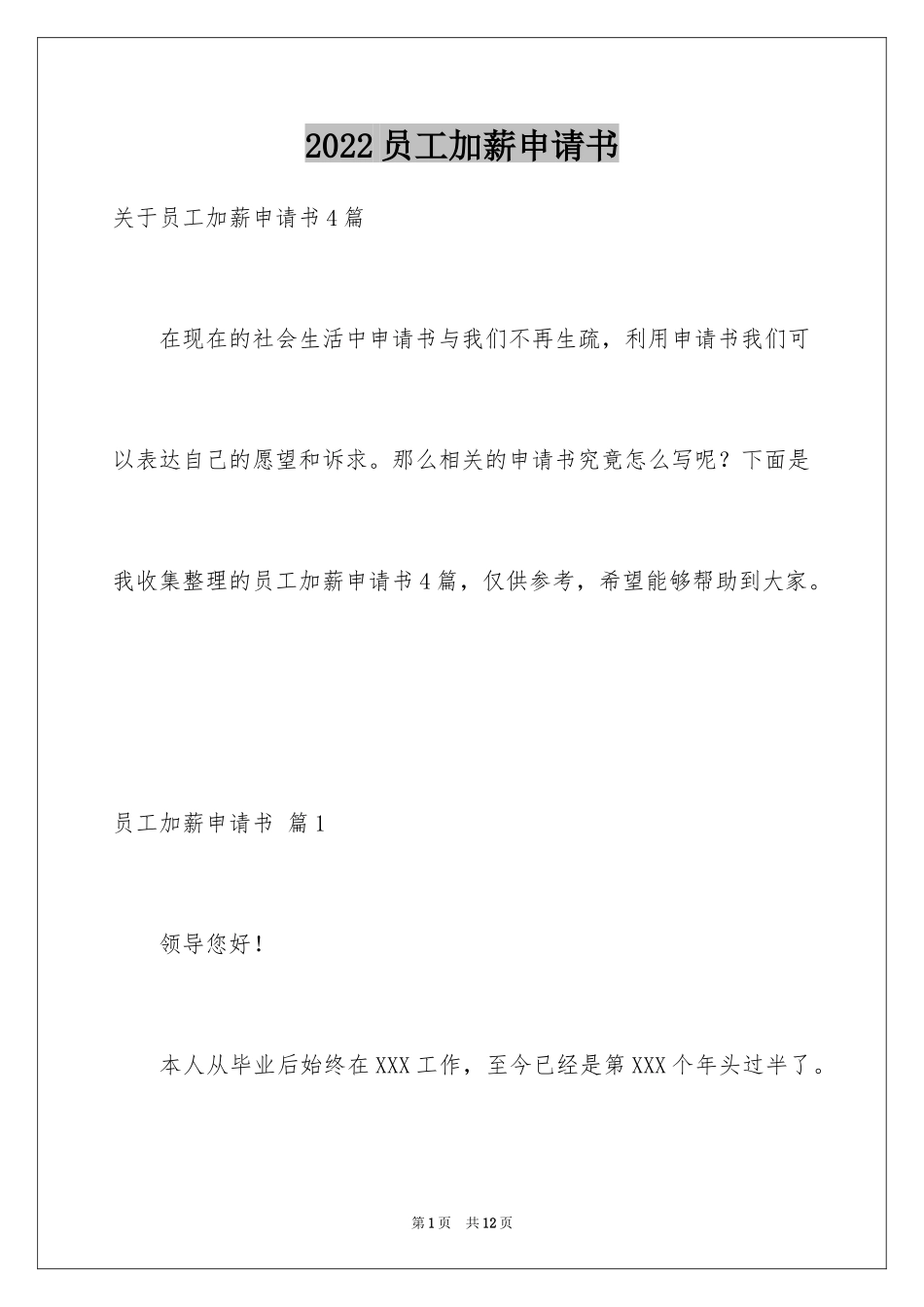 2022员工加薪申请书

关于员工加薪申请书4篇

在现在的社会生活中申请书与我们不再生疏，利用申请书我们可以表达自己的愿望和诉求。那么相关的申请书究竟怎么写呢？下面是我收集整理的员工加薪申请书4篇，仅供参考，希望能够帮助到大家。

员工加薪申请书 篇1

领导您好！

本人从毕业后始终在XXX工作，至今已经是第XXX个年头过半了。

第1页 共12页